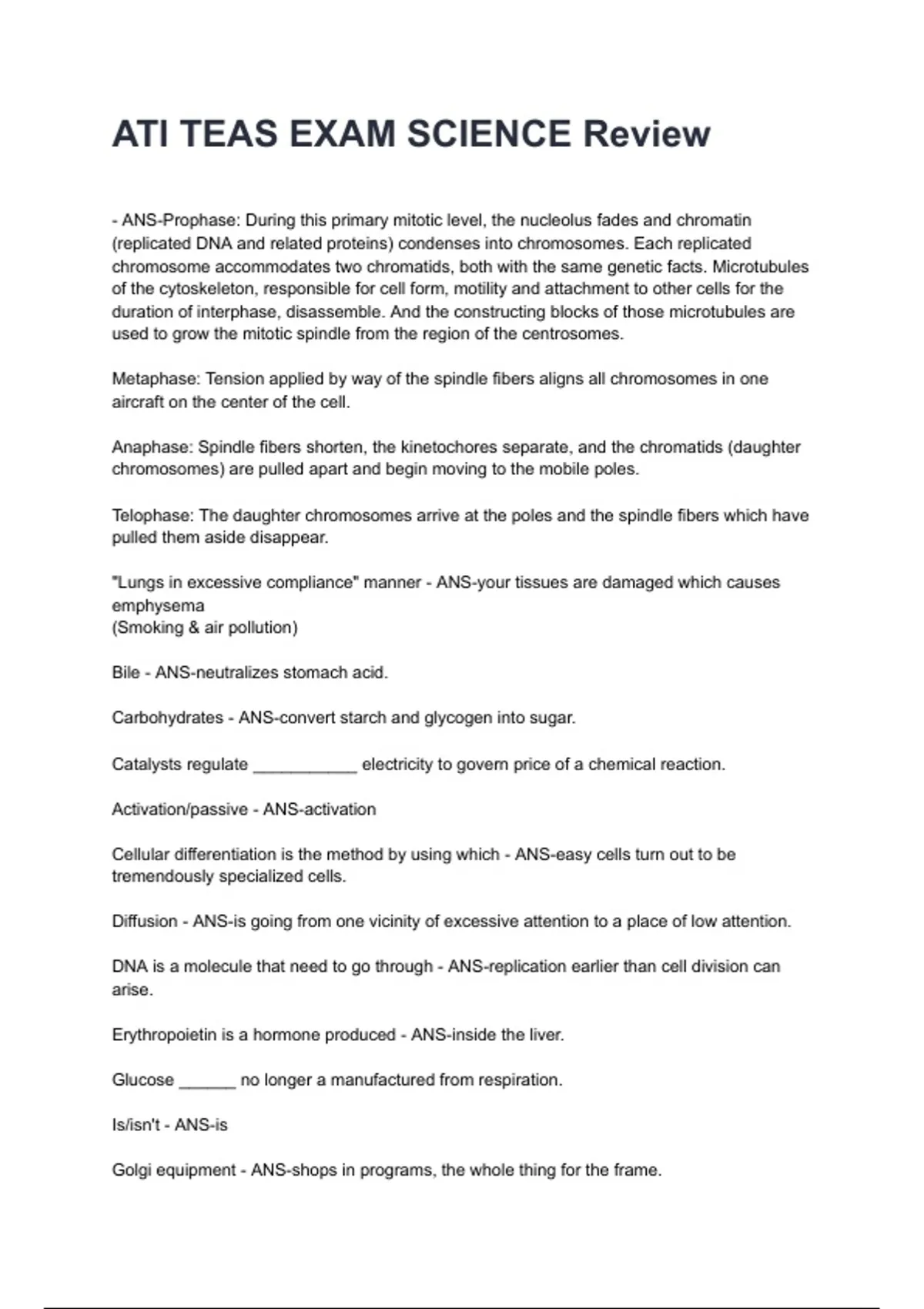 ATI TEAS EXAM SCIENCE Review

- ANS-Prophase: During this primary mitotic level, the nucleolus fades and chromatin (replicated DNA and related proteins) condenses into chromosomes. Each replicated chromosome accommodates two chromatids, both with the same genetic facts. Microtubules of the cytoskeleton, responsible for cell form, motility and attachment to other cells for the duration of interphase, disassemble. And the constructing blocks of those microtubules are used to grow the mitotic spindle from the region of the centrosomes.

Metaphase: Tension applied by way of the spindle fibers aligns all chromosomes in one aircraft on the center of the cell.

Anaphase: Spindle fibers shorten, the kinetochores separate, and the chromatids (daughter chromosomes) are pulled apart and begin moving to the mobile poles.

Telophase: The daughter chromosomes arrive at the poles and the spindle fibers which have pulled them aside disappear.

"Lungs in excessive compliance" manner - ANS-your tissues are damaged which causes emphysema
(Smoking & air pollution)

Bile - ANS-neutralizes stomach acid.

Carbohydrates - ANS-convert starch and glycogen into sugar.

Catalysts regulate ____ electricity to govern price of a chemical reaction.

Activation/passive - ANS-activation

Cellular differentiation is the method by using which - ANS-easy cells turn out to be tremendously specialized cells.

Diffusion - ANS-is going from one vicinity of excessive attention to a place of low attention.

DNA is a molecule that need to go through - ANS-replication earlier than cell division can arise.

Erythropoietin is a hormone produced - ANS-inside the liver.

Glucose ____ no longer a manufactured from respiration.

Is/isn't - ANS-is

Golgi equipment - ANS-shops in programs, the whole thing for the frame.